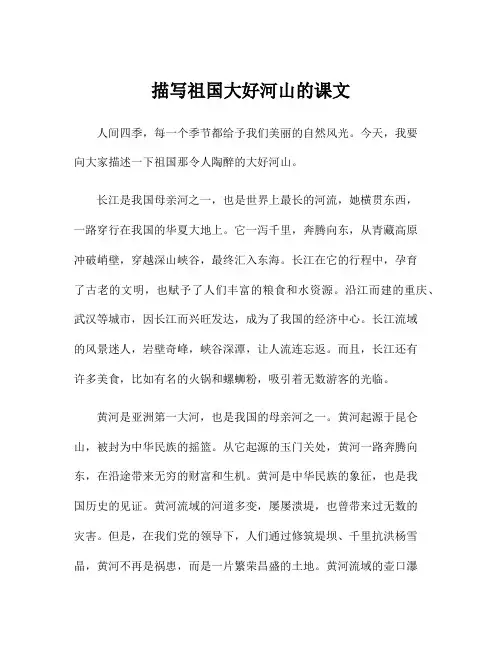 描写祖国大好河山的课文

人间四季，每一个季节都给予我们美丽的自然风光。今天，我要向大家描述一下祖国那令人陶醉的大好河山。

长江是我国母亲河之一，也是世界上最长的河流，她横贯东西，一路穿行在我国的华夏大地上。它一泻千里，奔腾向东，从青藏高原冲破峭壁，穿越深山峡谷，最终汇入东海。长江在它的行程中，孕育了古老的文明，也赋予了人们丰富的粮食和水资源。沿江而建的重庆、武汉等城市，因长江而兴旺发达，成为了我国的经济中心。长江流域的风景迷人，岩壁奇峰，峡谷深潭，让人流连忘返。而且，长江还有许多美食，比如有名的火锅和螺蛳粉，吸引着无数游客的光临。

黄河是亚洲第一大河，也是我国的母亲河之一。黄河起源于昆仑山，被封为中华民族的摇篮。从它起源的玉门关处，黄河一路奔腾向东，在沿途带来无穷的财富和生机。黄河是中华民族的象征，也是我国历史的见证。黄河流域的河道多变，屡屡溃堤，也曾带来过无数的灾害。但是，在我们党的领导下，人们通过修筑堤坝、千里抗洪杨雪晶，黄河不再是祸患，而是一片繁荣昌盛的土地。黄河流域的壶口瀑